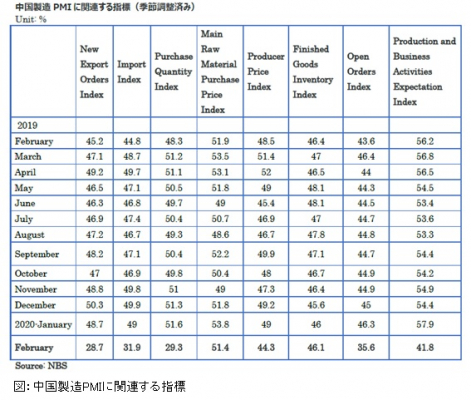 中国製造 PMI に関連する指標（季節調整済み）
Unit: %

| | New Export Orders Index | Import Index | Purchase Quantity Index | Main Raw Material Purchase Price Index | Producer Price Index | Finished Goods Inventory Index | Open Orders Index | Production and Business Activities Expectation Index |
|---|---|---|---|---|---|---|---|---|
| 2019 | | | | | | | | |
| February | 45.2 | 44.8 | 48.3 | 51.9 | 48.5 | 46.4 | 43.6 | 56.2 |
| March | 47.1 | 48.7 | 51.2 | 53.5 | 51.4 | 47 | 46.4 | 56.8 |
| April | 49.2 | 49.7 | 51.1 | 53.1 | 52 | 46.5 | 44 | 56.5 |
| May | 46.5 | 47.1 | 50.5 | 51.8 | 49 | 48.1 | 44.3 | 54.5 |
| June | 46.3 | 46.8 | 49.7 | 49 | 45.4 | 48.1 | 44.5 | 53.4 |
| July | 46.9 | 47.4 | 50.4 | 50.7 | 46.9 | 47 | 44.7 | 53.6 |
| August | 47.2 | 46.7 | 49.3 | 48.6 | 46.7 | 47.8 | 44.8 | 53.3 |
| September | 48.2 | 47.1 | 50.4 | 52.2 | 49.9 | 47.1 | 44.7 | 54.4 |
| October | 47 | 46.9 | 49.8 | 50.4 | 48 | 46.7 | 44.9 | 54.2 |
| November | 48.8 | 49.8 | 51 | 49 | 47.3 | 46.4 | 44.9 | 54.9 |
| December | 50.3 | 49.9 | 51.3 | 51.8 | 49.2 | 45.6 | 45 | 54.4 |
| 2020-January | 48.7 | 49 | 51.6 | 53.8 | 49 | 46 | 46.3 | 57.9 |
| February | 28.7 | 31.9 | 29.3 | 51.4 | 44.3 | 46.1 | 35.6 | 41.8 |

Source: NBS

図: 中国製造PMIに関連する指標